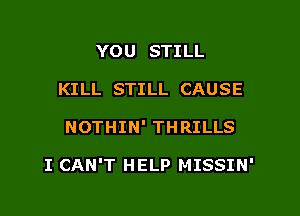 YOU STILL

KILL STILL CAUSE

NOTHIN' THRILLS

I CAN'T HELP MISSIN'